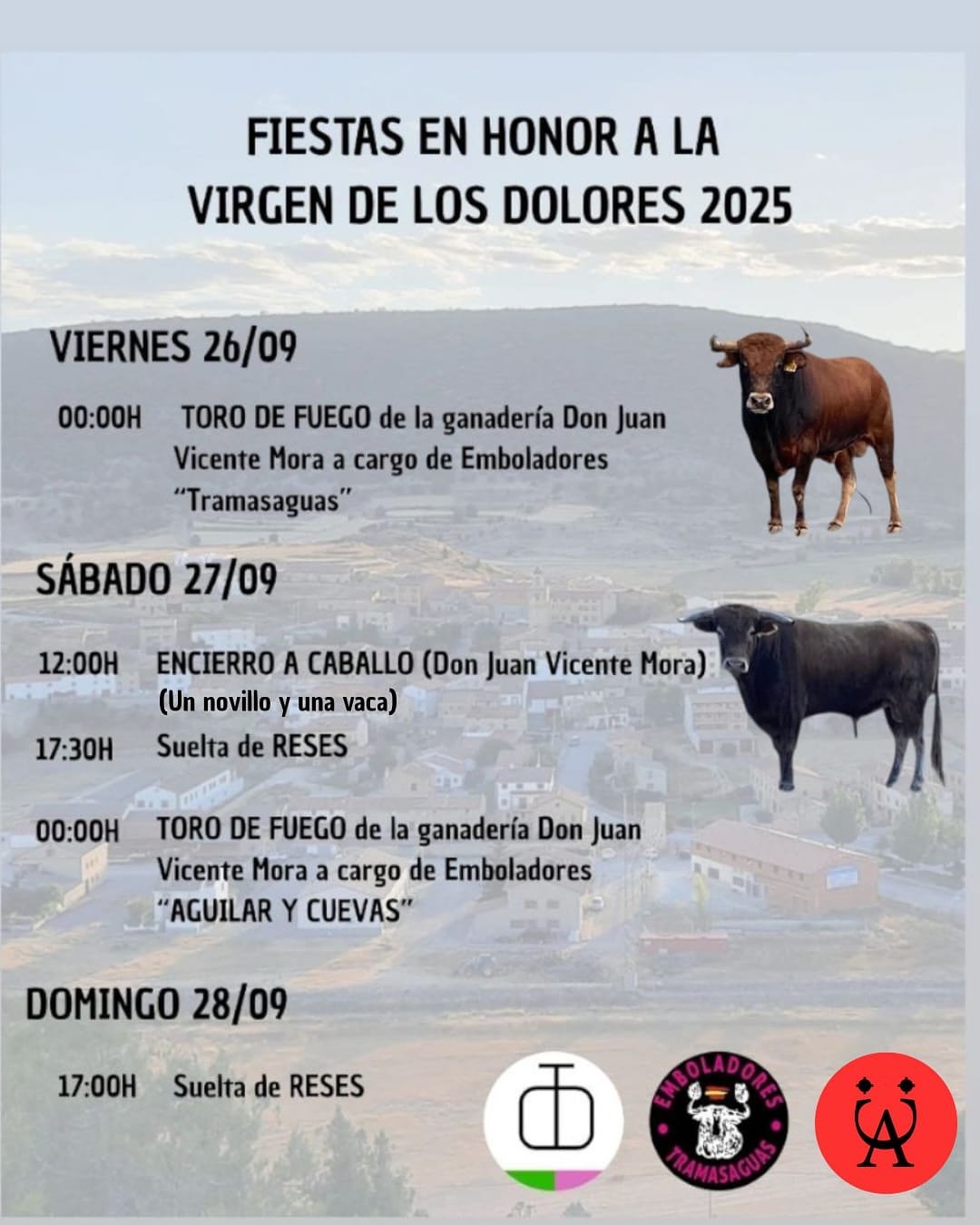 FIESTAS EN HONOR A LA VIRGEN DE LOS DOLORES 2025

VIERNES 26/09

00:00H TORO DE FUEGO de la ganadería Don Juan Vicente Mora a cargo de Emboladores "Tramasaguas"

SÁBADO 27/09

12:00H ENCIERRO A CABALLO (Don Juan Vicente Mora) (Un novillo y una vaca)

17:30H Suelta de RESES

00:00H TORO DE FUEGO de la ganadería Don Juan Vicente Mora a cargo de Emboladores "AGUILAR Y CUEVAS"

DOMINGO 28/09

17:00H Suelta de RESES

EMBOLADORES TRAMASAGUAS